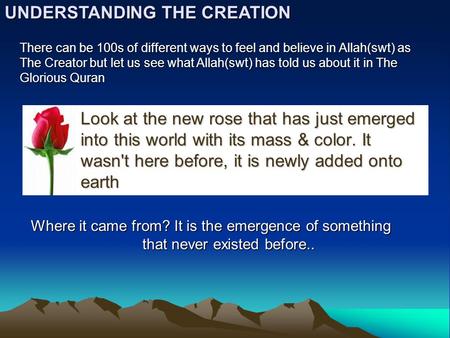 UNDERSTANDING THE CREATION

There can be 100s of different ways to feel and believe in Allah(swt) as The Creator but let us see what Allah(swt) has told us about it in The Glorious Quran

Look at the new rose that has just emerged into this world with its mass & color. It wasn't here before, it is newly added onto earth

Where it came from? It is the emergence of something that never existed before..